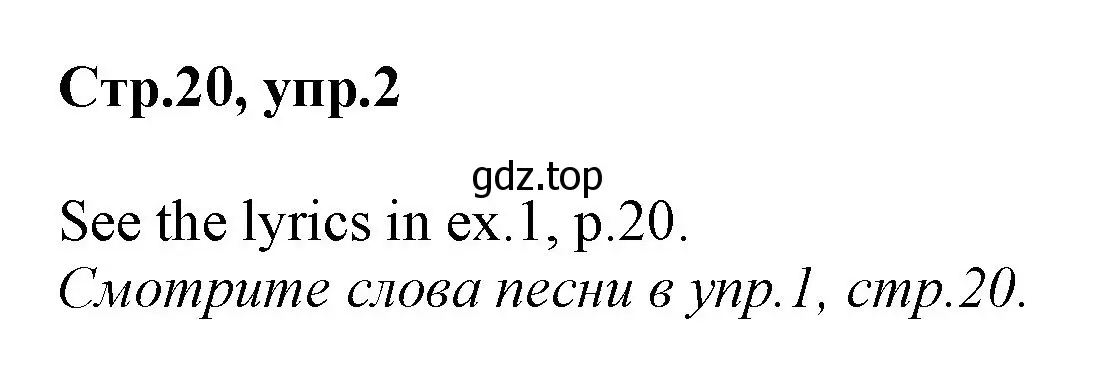 Стр.20, упр.2

gdz.top

See the lyrics in ex.1, p.20.
Смотрите слова песни в упр.1, стр.20.